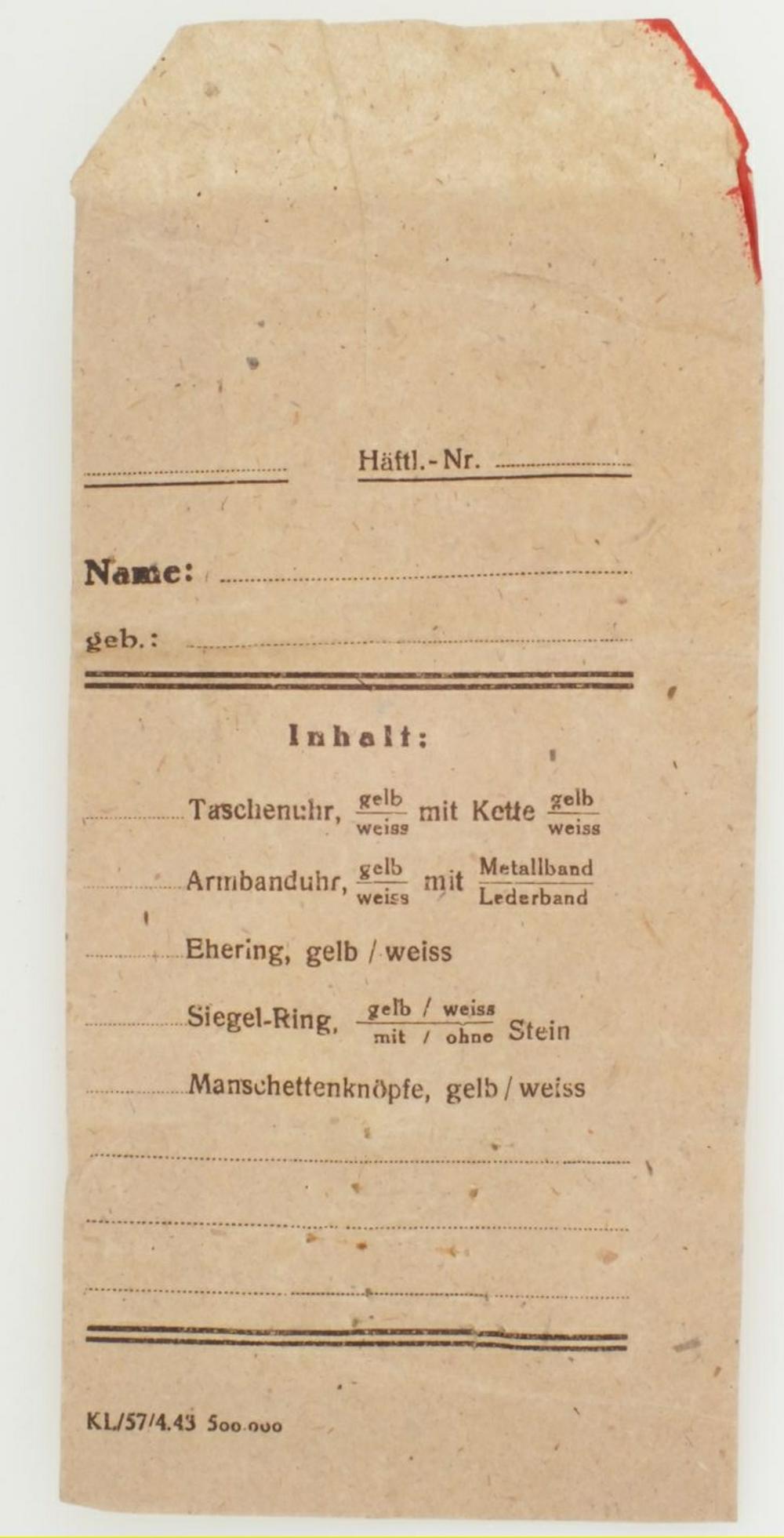 ____ Häftl.-Nr. ____

Name: ____

geb.: ____

Inhalt:

____ Taschenuhr, $\frac{gelb}{weiss}$ mit Kette $\frac{gelb}{weiss}$

____ Armbanduhr, $\frac{gelb}{weiss}$ mit $\frac{Metallband}{Lederband}$

____ Ehering, gelb / weiss

____ Siegel-Ring, $\frac{gelb / weiss}{mit / ohne}$ Stein

____ Manschettenknöpfe, gelb / weiss

____

____

____

KL/57/4.43 500.000